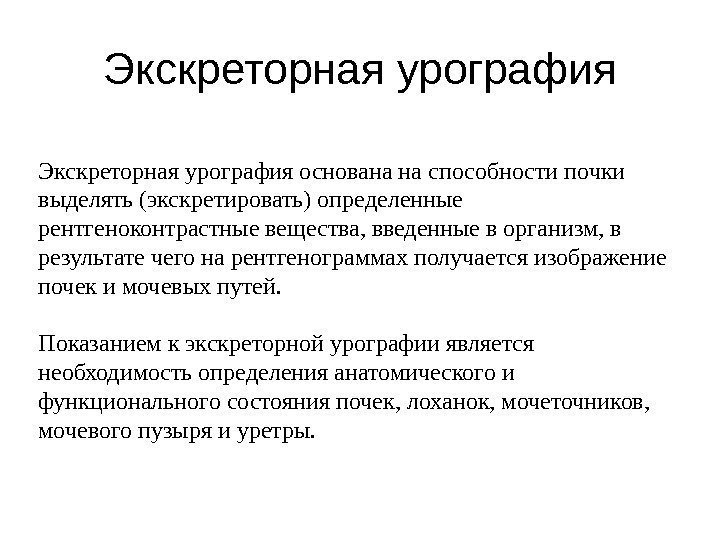 Экскреторная урография

Экскреторная урография основана на способности почки выделять (экскретировать) определенные рентгеноконтрастные вещества, введенные в организм, в результате чего на рентгенограммах получается изображение почек и мочевых путей.

Показанием к экскреторной урографии является необходимость определения анатомического и функционального состояния почек, лоханок, мочеточников, мочевого пузыря и уретры.